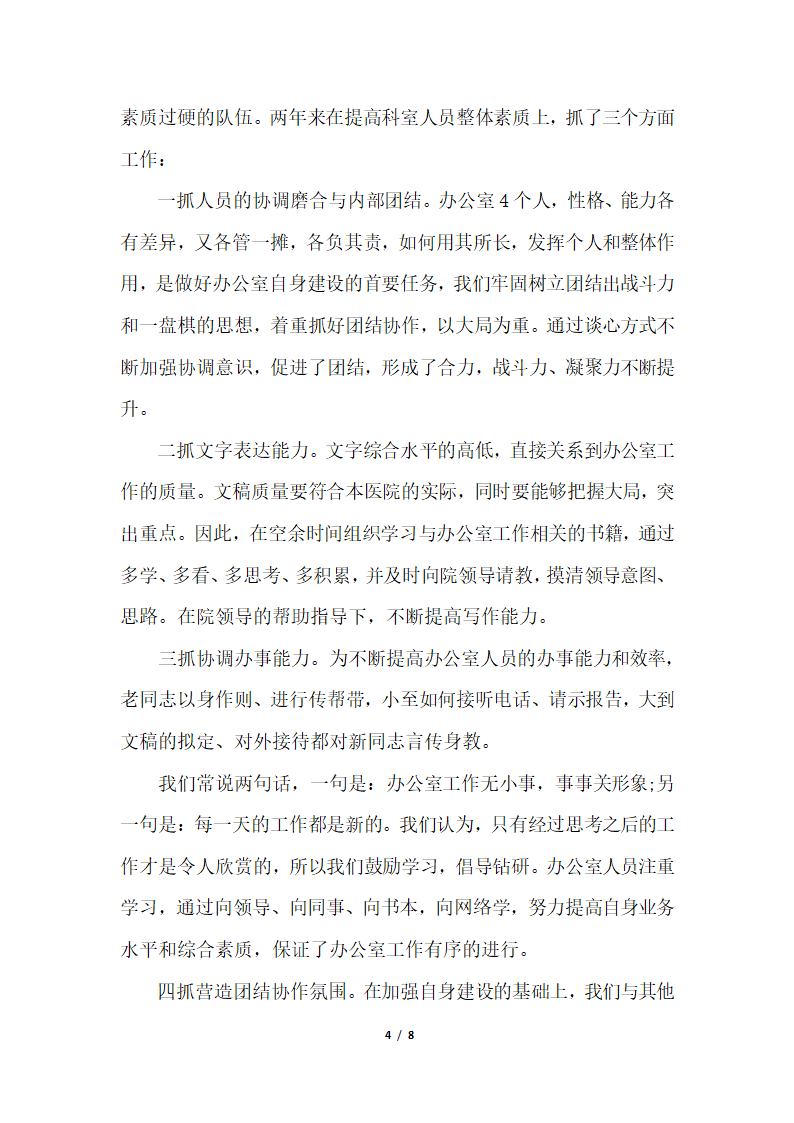 素质过硬的队伍。两年来在提高科室人员整体素质上，抓了三个方面工作：

一抓人员的协调磨合与内部团结。办公室4个人，性格、能力各有差异，又各管一摊，各负其责，如何用其所长，发挥个人和整体作用，是做好办公室自身建设的首要任务，我们牢固树立团结出战斗力和一盘棋的思想，着重抓好团结协作，以大局为重。通过谈心方式不断加强协调意识，促进了团结，形成了合力，战斗力、凝聚力不断提升。

二抓文字表达能力。文字综合水平的高低，直接关系到办公室工作的质量。文稿质量要符合本医院的实际，同时要能够把握大局，突出重点。因此，在空余时间组织学习与办公室工作相关的书籍，通过多学、多看、多思考、多积累，并及时向院领导请教，摸清领导意图、思路。在院领导的帮助指导下，不断提高写作能力。

三抓协调办事能力。为不断提高办公室人员的办事能力和效率，老同志以身作则、进行传帮带，小至如何接听电话、请示报告，大到文稿的拟定、对外接待都对新同志言传身教。

我们常说两句话，一句是：办公室工作无小事，事事关形象;另一句是：每一天的工作都是新的。我们认为，只有经过思考之后的工作才是令人欣赏的，所以我们鼓励学习，倡导钻研。办公室人员注重学习，通过向领导、向同事、向书本，向网络学，努力提高自身业务水平和综合素质，保证了办公室工作有序的进行。

四抓营造团结协作氛围。在加强自身建设的基础上，我们与其他

4 / 8